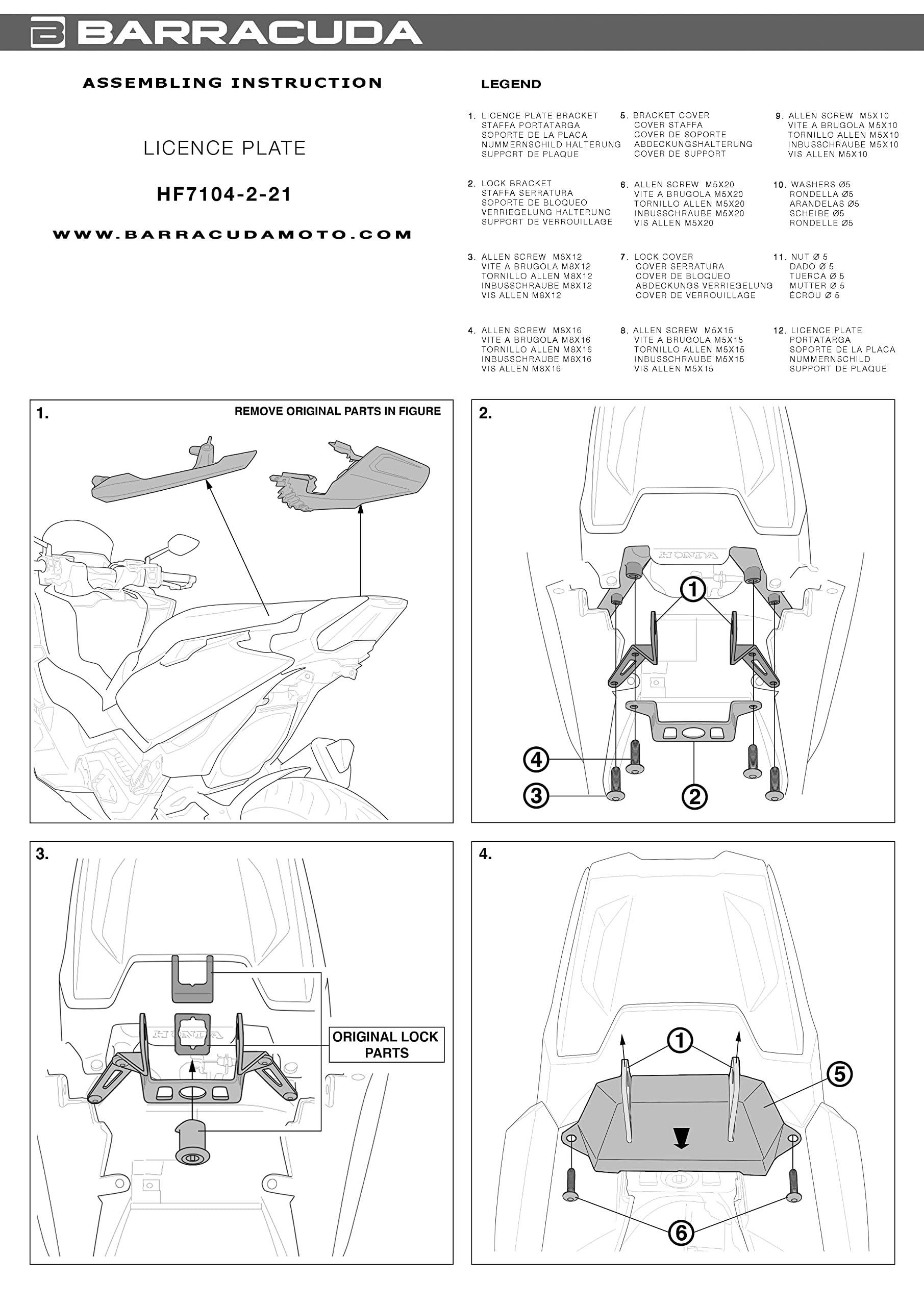 BARRACUDA

ASSEMBLING INSTRUCTION

LICENCE PLATE

HF7104-2-21

WWW.BARRACUDAMOTO.COM

LEGEND

1. LICENCE PLATE BRACKET
STAFFA PORTATARGA
SOPORTE DE LA PLACA
NUMMERNSCHILD HALTERUNG
SUPPORT DE PLAQUE

2. LOCK BRACKET
STAFFA SERRATURA
SOPORTE DE BLOQUEO
VERRIEGELUNG HALTERUNG
SUPPORT DE VERROUILLAGE

3. ALLEN SCREW M8X12
VITE A BRUGOLA M8X12
TORNILLO ALLEN M8X12
INBUSSCHRAUBE M8X12
VIS ALLEN M8X12

4. ALLEN SCREW M8X16
VITE A BRUGOLA M8X16
TORNILLO ALLEN M8X16
INBUSSCHRAUBE M8X16
VIS ALLEN M8X16

5. BRACKET COVER
COVER STAFFA
COVER DE SOPORTE
ABDECKUNGSHALTERUNG
COVER DE SUPPORT

6. ALLEN SCREW M5X20
VITE A BRUGOLA M5X20
TORNILLO ALLEN M5X20
INBUSSCHRAUBE M5X20
VIS ALLEN M5X20

7. LOCK COVER
COVER SERRATURA
COVER DE BLOQUEO
ABDECKUNGS VERRIEGELUNG
COVER DE VERROUILLAGE

8. ALLEN SCREW M5X15
VITE A BRUGOLA M5X15
TORNILLO ALLEN M5X15
INBUSSCHRAUBE M5X15
VIS ALLEN M5X15

9. ALLEN SCREW M5X10
VITE A BRUGOLA M5X10
TORNILLO ALLEN M5X10
INBUSSCHRAUBE M5X10
VIS ALLEN M5X10

10. WASHERS Ø5
RONDELLA Ø5
ARANDELAS Ø5
SCHEIBE Ø5
RONDELLE Ø5

11. NUT Ø 5
DADO Ø 5
TUERCA Ø 5
MUTTER Ø 5
ÉCROU Ø 5

12. LICENCE PLATE
PORTATARGA
SOPORTE DE LA PLACA
NUMMERNSCHILD
SUPPORT DE PLAQUE

1. REMOVE ORIGINAL PARTS IN FIGURE

2.
HONDA
1
4
3
2

3.
HONDA
ORIGINAL LOCK PARTS

4.
1
5
6